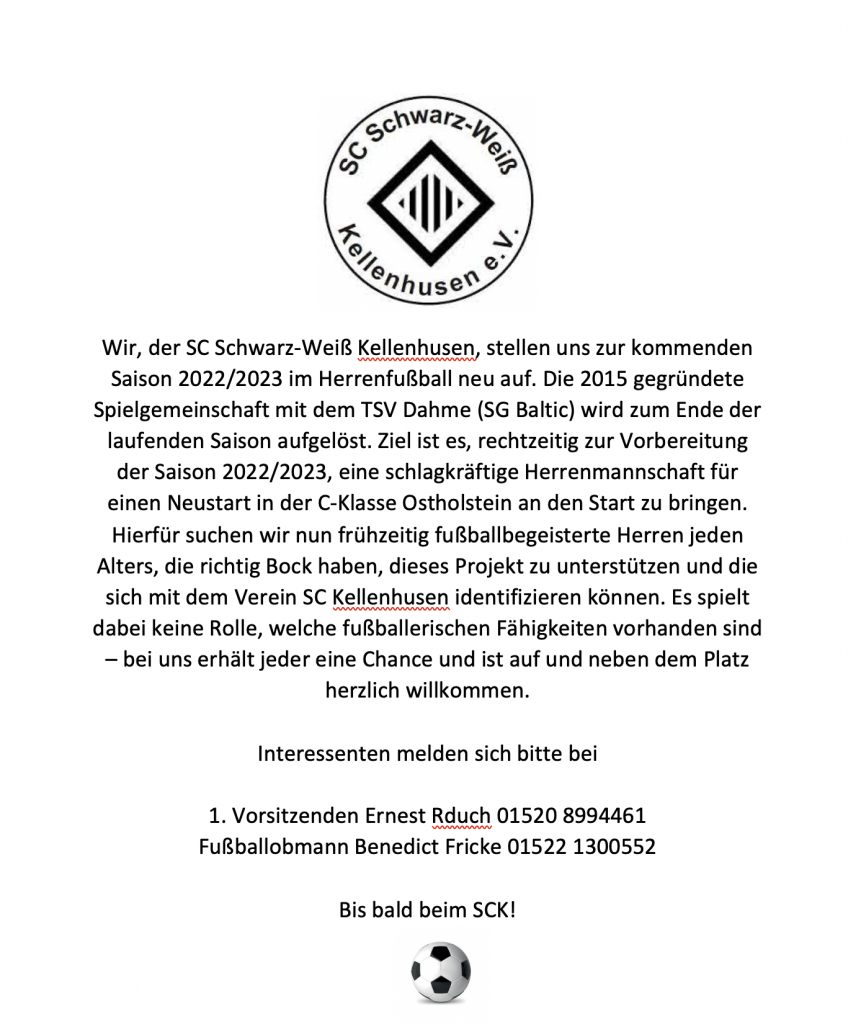 SC Schwarz-Weiß Kellenhusen e.V.

Wir, der SC Schwarz-Weiß Kellenhusen, stellen uns zur kommenden Saison 2022/2023 im Herrenfußball neu auf. Die 2015 gegründete Spielgemeinschaft mit dem TSV Dahme (SG Baltic) wird zum Ende der laufenden Saison aufgelöst. Ziel ist es, rechtzeitig zur Vorbereitung der Saison 2022/2023, eine schlagkräftige Herrenmannschaft für einen Neustart in der C-Klasse Ostholstein an den Start zu bringen. Hierfür suchen wir nun frühzeitig fußballbegeisterte Herren jeden Alters, die richtig Bock haben, dieses Projekt zu unterstützen und die sich mit dem Verein SC Kellenhusen identifizieren können. Es spielt dabei keine Rolle, welche fußballerischen Fähigkeiten vorhanden sind – bei uns erhält jeder eine Chance und ist auf und neben dem Platz herzlich willkommen.

Interessenten melden sich bitte bei

1. Vorsitzenden Ernest Rduch 01520 8994461
Fußballobmann Benedict Fricke 01522 1300552

Bis bald beim SCK!